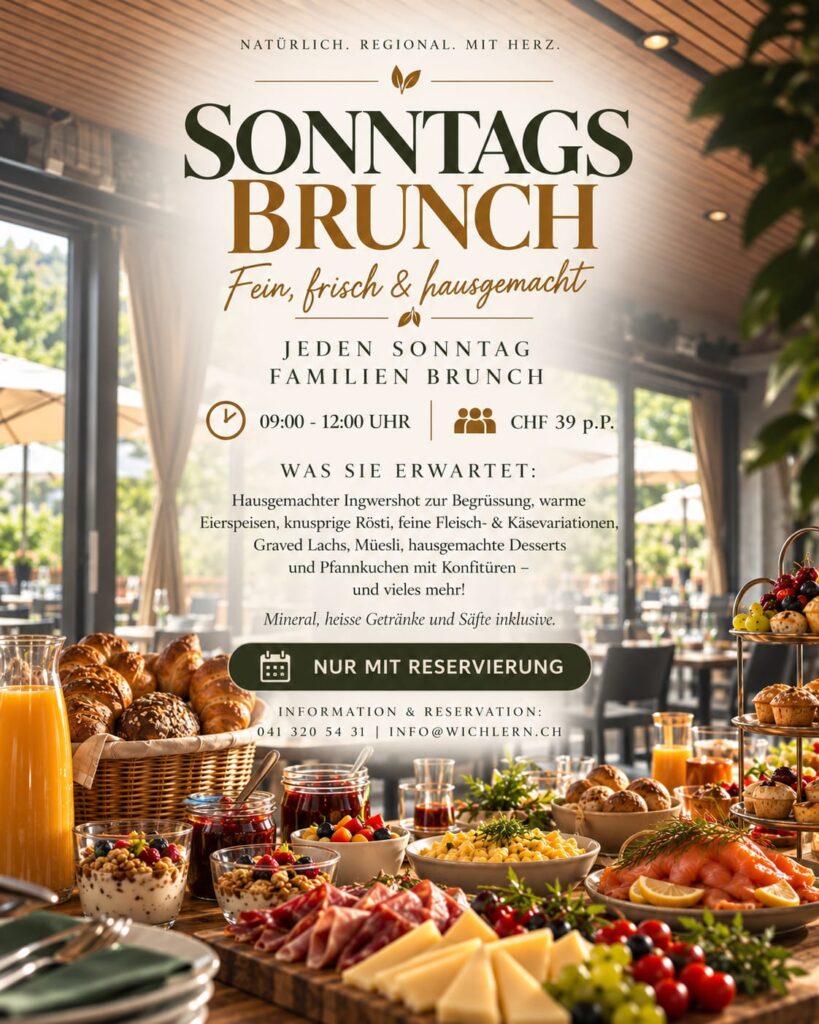 NATÜRLICH. REGIONAL. MIT HERZ.

SONNTAGS
BRUNCH

Fein, frisch & hausgemacht

JEDEN SONNTAG
FAMILIEN BRUNCH

09:00 - 12:00 UHR | CHF 39 p.P.

WAS SIE ERWARTET:

Hausgemachter Ingwershot zur Begrüssung, warme Eierspeisen, knusprige Rösti, feine Fleisch- & Käsevariationen, Graved Lachs, Müesli, hausgemachte Desserts und Pfannkuchen mit Konfitüren – und vieles mehr!

Mineral, heisse Getränke und Säfte inklusive.

NUR MIT RESERVIERUNG

INFORMATION & RESERVATION:
041 320 54 31 | INFO@WICHLERN.CH